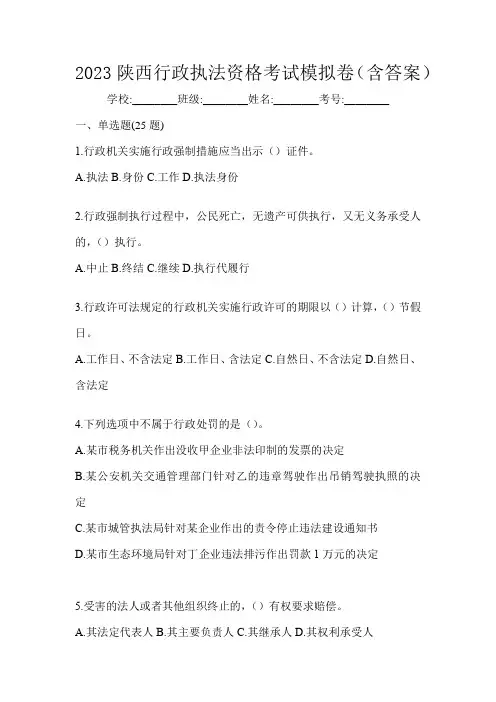 2023 陕西行政执法资格考试模拟卷（含答案）

学校:________班级:________姓名:________考号:________

一、单选题(25 题)

1.行政机关实施行政强制措施应当出示（）证件。

A.执法 B.身份 C.工作 D.执法身份

2.行政强制执行过程中，公民死亡，无遗产可供执行，又无义务承受人的，（）执行。

A.中止 B.终结 C.继续 D.执行代履行

3.行政许可法规定的行政机关实施行政许可的期限以（）计算，（）节假日。

A.工作日、不含法定 B.工作日、含法定 C.自然日、不含法定 D.自然日、含法定

4.下列选项中不属于行政处罚的是（）。

A.某市税务机关作出没收甲企业非法印制的发票的决定

B.某公安机关交通管理部门针对乙的违章驾驶作出吊销驾驶执照的决定

C.某市城管执法局针对某企业作出的责令停止违法建设通知书

D.某市生态环境局针对丁企业违法排污作出罚款 1 万元的决定

5.受害的法人或者其他组织终止的，（）有权要求赔偿。

A.其法定代表人 B.其主要负责人 C.其继承人 D.其权利承受人